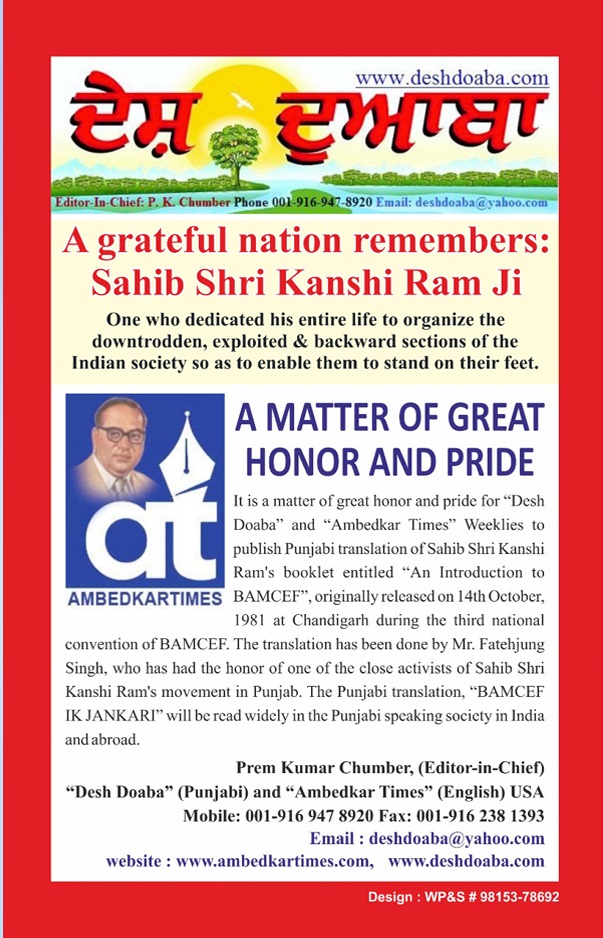 www.deshdoaba.com

ਦੇਸ਼ ਦੁਆਬਾ

Editor-In-Chief: P. K. Chumber Phone 001-916-947-8920 Email: deshdoaba@yahoo.com

A grateful nation remembers: Sahib Shri Kanshi Ram Ji

One who dedicated his entire life to organize the downtrodden, exploited & backward sections of the Indian society so as to enable them to stand on their feet.

at
AMBEDKARTIMES

A MATTER OF GREAT HONOR AND PRIDE

It is a matter of great honor and pride for "Desh Doaba" and "Ambedkar Times" Weeklies to publish Punjabi translation of Sahib Shri Kanshi Ram's booklet entitled "An Introduction to BAMCEF", originally released on 14th October, 1981 at Chandigarh during the third national convention of BAMCEF. The translation has been done by Mr. Fatehjung Singh, who has had the honor of one of the close activists of Sahib Shri Kanshi Ram's movement in Punjab. The Punjabi translation, "BAMCEF IK JANKARI" will be read widely in the Punjabi speaking society in India and abroad.

Prem Kumar Chumber, (Editor-in-Chief)
"Desh Doaba" (Punjabi) and "Ambedkar Times" (English) USA
Mobile: 001-916 947 8920 Fax: 001-916 238 1393
Email : deshdoaba@yahoo.com
website : www.ambedkartimes.com, www.deshdoaba.com

Design : WP&S # 98153-78692